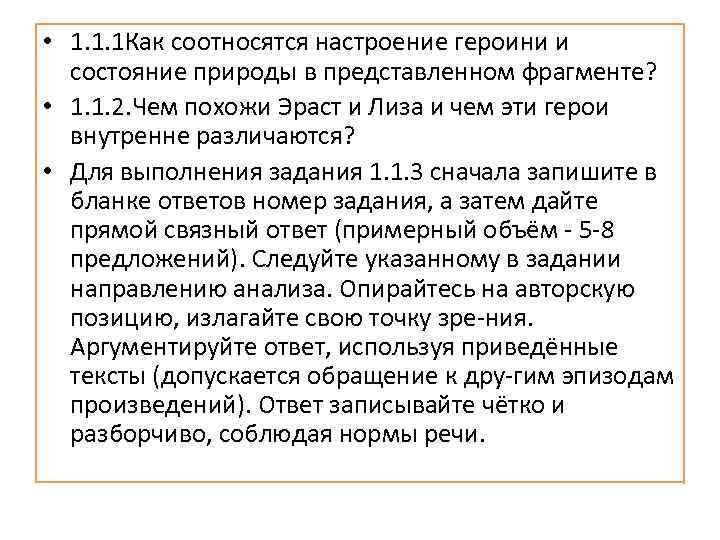 • 1.1.1Как соотносятся настроение героини и состояние природы в представленном фрагменте?

• 1.1.2.Чем похожи Эраст и Лиза и чем эти герои внутренне различаются?

• Для выполнения задания 1.1.3 сначала запишите в бланке ответов номер задания, а затем дайте прямой связный ответ (примерный объём - 5-8 предложений). Следуйте указанному в задании направлению анализа. Опирайтесь на авторскую позицию, излагайте свою точку зре-ния. Аргументируйте ответ, используя приведённые тексты (допускается обращение к дру-гим эпизодам произведений). Ответ записывайте чётко и разборчиво, соблюдая нормы речи.